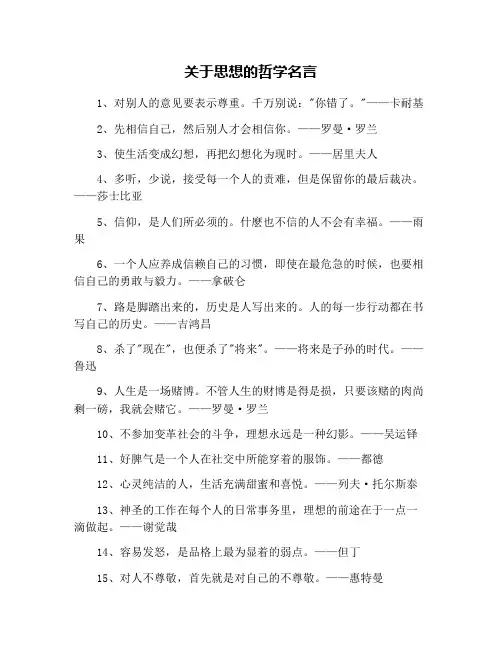 关于思想的哲学名言

1、对别人的意见要表示尊重。千万别说："你错了。"——卡耐基

2、先相信自己，然后别人才会相信你。——罗曼·罗兰

3、使生活变成幻想，再把幻想化为现时。——居里夫人

4、多听，少说，接受每一个人的责难，但是保留你的最后裁决。——莎士比亚

5、信仰，是人们所必须的。什麽也不信的人不会有幸福。——雨果

6、一个人应养成信赖自己的习惯，即使在最危急的时候，也要相信自己的勇敢与毅力。——拿破仑

7、路是脚踏出来的，历史是人写出来的。人的每一步行动都在书写自己的历史。——吉鸿昌

8、杀了"现在"，也便杀了"将来"。——将来是子孙的时代。——鲁迅

9、人生是一场赌博。不管人生的财博是得是损，只要该赌的肉尚剩一磅，我就会赌它。——罗曼·罗兰

10、不参加变革社会的斗争，理想永远是一种幻影。——吴运铎

11、好脾气是一个人在社交中所能穿着的服饰。——都德

12、心灵纯洁的人，生活充满甜蜜和喜悦。——列夫·托尔斯泰

13、神圣的工作在每个人的日常事务里，理想的前途在于一点一滴做起。——谢觉哉

14、容易发怒，是品格上最为显着的弱点。——但丁

15、对人不尊敬，首先就是对自己的不尊敬。——惠特曼